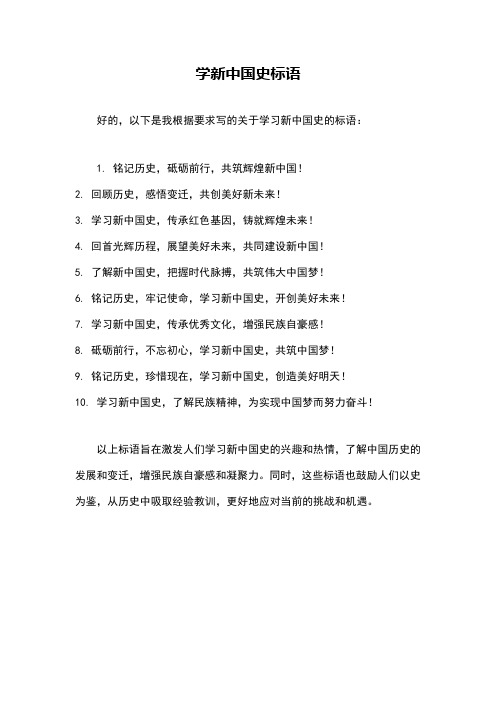 学新中国史标语

好的，以下是我根据要求写的关于学习新中国史的标语：

1. 铭记历史，砥砺前行，共筑辉煌新中国！

2. 回顾历史，感悟变迁，共创美好新未来！

3. 学习新中国史，传承红色基因，铸就辉煌未来！

4. 回首光辉历程，展望美好未来，共同建设新中国！

5. 了解新中国史，把握时代脉搏，共筑伟大中国梦！

6. 铭记历史，牢记使命，学习新中国史，开创美好未来！

7. 学习新中国史，传承优秀文化，增强民族自豪感！

8. 砥砺前行，不忘初心，学习新中国史，共筑中国梦！

9. 铭记历史，珍惜现在，学习新中国史，创造美好明天！

10. 学习新中国史，了解民族精神，为实现中国梦而努力奋斗！

以上标语旨在激发人们学习新中国史的兴趣和热情，了解中国历史的发展和变迁，增强民族自豪感和凝聚力。同时，这些标语也鼓励人们以史为鉴，从历史中吸取经验教训，更好地应对当前的挑战和机遇。